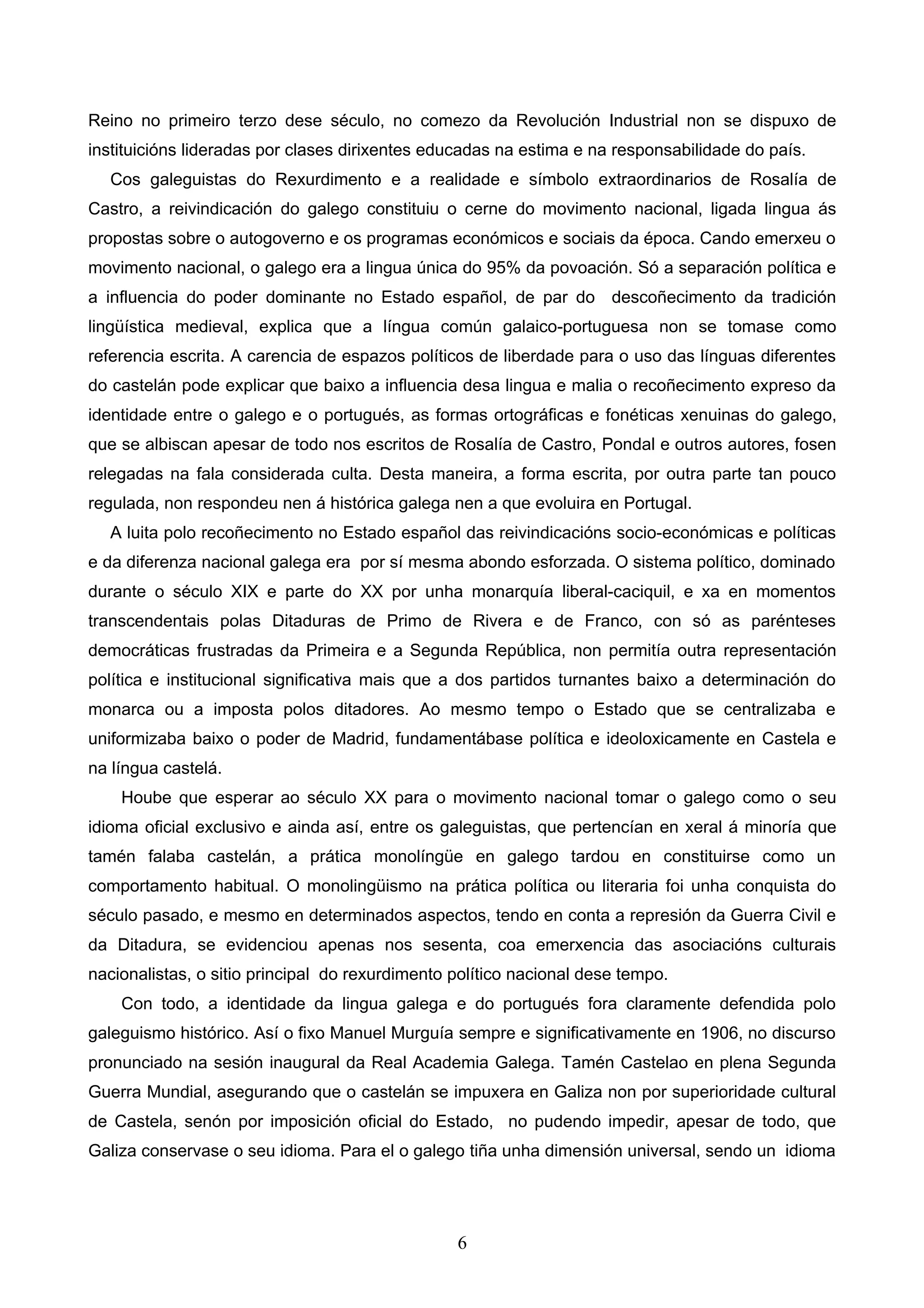 Reino no primeiro terzo dese século, no comezo da Revolución Industrial non se dispuxo de instituicións lideradas por clases dirixentes educadas na estima e na responsabilidade do país.

Cos galeguistas do Rexurdimento e a realidade e símbolo extraordinarios de Rosalía de Castro, a reivindicación do galego constituiu o cerne do movimento nacional, ligada lingua ás propostas sobre o autogoverno e os programas económicos e sociais da época. Cando emerxeu o movimento nacional, o galego era a lingua única do 95% da povoación. Só a separación política e a influencia do poder dominante no Estado español, de par do descoñecimento da tradición lingüística medieval, explica que a língua común galaico-portuguesa non se tomase como referencia escrita. A carencia de espazos políticos de liberdade para o uso das línguas diferentes do castelán pode explicar que baixo a influencia desa lingua e malia o recoñecimento expreso da identidade entre o galego e o portugués, as formas ortográficas e fonéticas xenuinas do galego, que se albiscan apesar de todo nos escritos de Rosalía de Castro, Pondal e outros autores, fosen relegadas na fala considerada culta. Desta maneira, a forma escrita, por outra parte tan pouco regulada, non respondeu nen á histórica galega nen a que evoluira en Portugal.

A luita polo recoñecimento no Estado español das reivindicacións socio-económicas e políticas e da diferenza nacional galega era por sí mesma abondo esforzada. O sistema político, dominado durante o século XIX e parte do XX por unha monarquía liberal-caciquil, e xa en momentos transcendentais polas Ditaduras de Primo de Rivera e de Franco, con só as parénteses democráticas frustradas da Primeira e a Segunda República, non permitía outra representación política e institucional significativa mais que a dos partidos turnantes baixo a determinación do monarca ou a imposta polos ditadores. Ao mesmo tempo o Estado que se centralizaba e uniformizaba baixo o poder de Madrid, fundamentábase política e ideoloxicamente en Castela e na língua castelá.

Hoube que esperar ao século XX para o movimento nacional tomar o galego como o seu idioma oficial exclusivo e ainda así, entre os galeguistas, que pertencían en xeral á minoría que tamén falaba castelán, a prática monolíngüe en galego tardou en constituirse como un comportamento habitual. O monolingüismo na prática política ou literaria foi unha conquista do século pasado, e mesmo en determinados aspectos, tendo en conta a represión da Guerra Civil e da Ditadura, se evidenciou apenas nos sesenta, coa emerxencia das asociacións culturais nacionalistas, o sitio principal do rexurdimento político nacional dese tempo.

Con todo, a identidade da lingua galega e do portugués fora claramente defendida polo galeguismo histórico. Así o fixo Manuel Murguía sempre e significativamente en 1906, no discurso pronunciado na sesión inaugural da Real Academia Galega. Tamén Castelao en plena Segunda Guerra Mundial, asegurando que o castelán se impuxera en Galiza non por superioridade cultural de Castela, senón por imposición oficial do Estado, no pudendo impedir, apesar de todo, que Galiza conservase o seu idioma. Para el o galego tiña unha dimensión universal, sendo un idioma

6